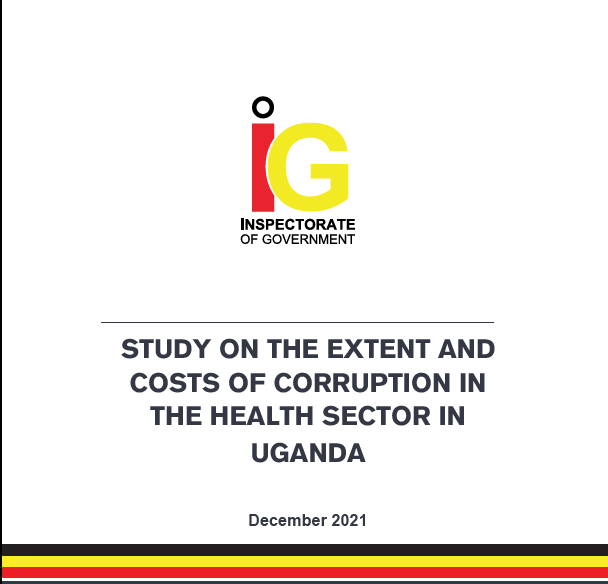 IG

INSPECTORATE
OF GOVERNMENT

STUDY ON THE EXTENT AND COSTS OF CORRUPTION IN THE HEALTH SECTOR IN UGANDA

December 2021